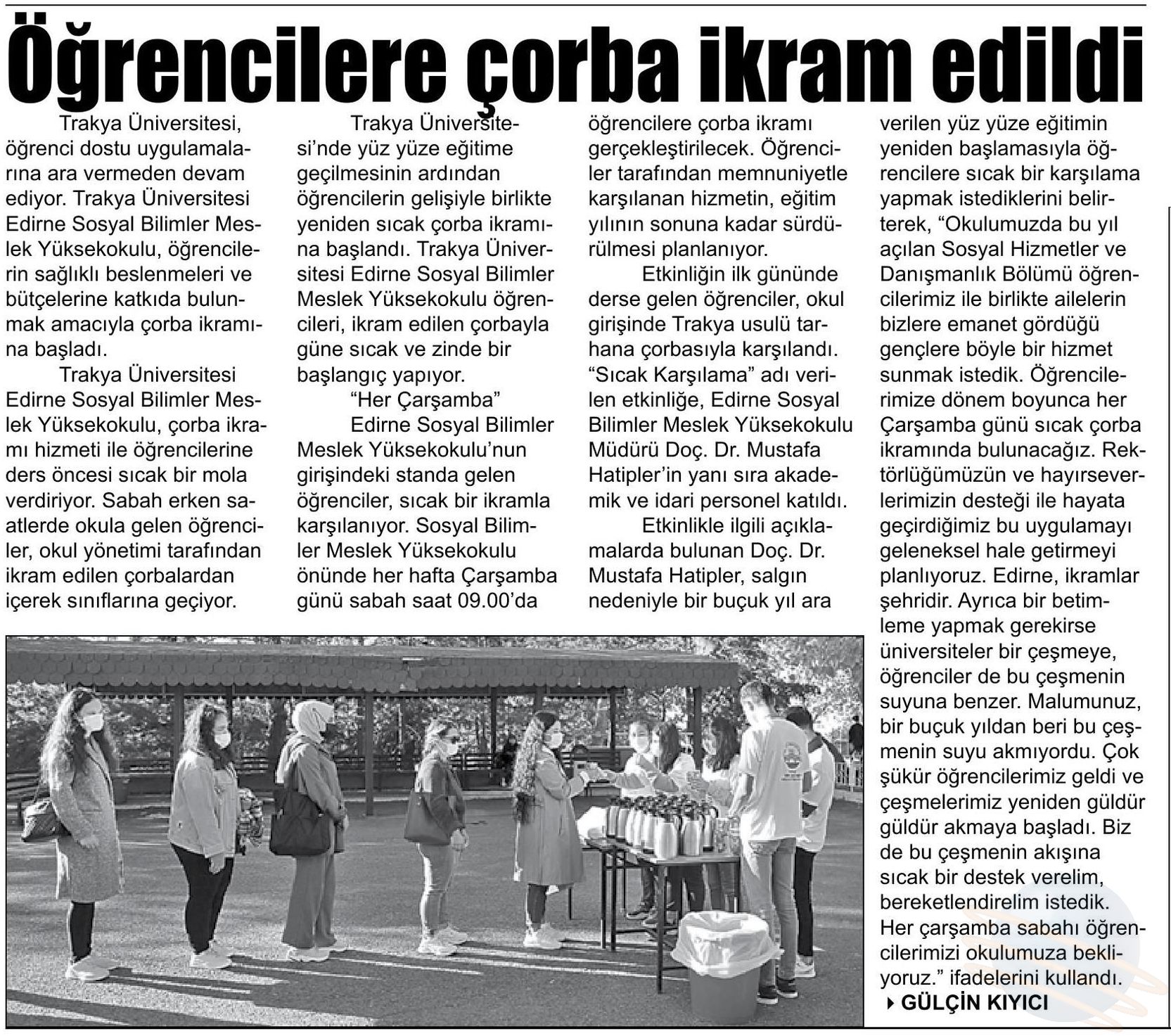 Öğrencilere çorba ikram edildi

Trakya Üniversitesi, öğrenci dostu uygulamalarına ara vermeden devam ediyor. Trakya Üniversitesi Edirne Sosyal Bilimler Meslek Yüksekokulu, öğrencilerin sağlıklı beslenmeleri ve bütçelerine katkıda bulunmak amacıyla çorba ikramına başladı.

Trakya Üniversitesi Edirne Sosyal Bilimler Meslek Yüksekokulu, çorba ikramı hizmeti ile öğrencilerine ders öncesi sıcak bir mola verdiriyor. Sabah erken saatlerde okula gelen öğrenciler, okul yönetimi tarafından ikram edilen çorbalardan içerek sınıflarına geçiyor.

Trakya Üniversitesi'nde yüz yüze eğitime geçilmesinin ardından öğrencilerin gelişiyle birlikte yeniden sıcak çorba ikramına başlandı. Trakya Üniversitesi Edirne Sosyal Bilimler Meslek Yüksekokulu öğrencileri, ikram edilen çorbayla güne sıcak ve zinde bir başlangıç yapıyor.

"Her Çarşamba"

Edirne Sosyal Bilimler Meslek Yüksekokulu'nun girişindeki standa gelen öğrenciler, sıcak bir ikramla karşılanıyor. Sosyal Bilimler Meslek Yüksekokulu önünde her hafta Çarşamba günü sabah saat 09.00'da öğrencilere çorba ikramı gerçekleştirilecek. Öğrenciler tarafından memnuniyetle karşılanan hizmetin, eğitim yılının sonuna kadar sürdürülmesi planlanıyor.

Etkinliğin ilk gününde derse gelen öğrenciler, okul girişinde Trakya usulü tarhana çorbasıyla karşılandı. "Sıcak Karşılama" adı verilen etkinliğe, Edirne Sosyal Bilimler Meslek Yüksekokulu Müdürü Doç. Dr. Mustafa Hatipler'in yanı sıra akademik ve idari personel katıldı.

Etkinlikle ilgili açıklamalarda bulunan Doç. Dr. Mustafa Hatipler, salgın nedeniyle bir buçuk yıl ara verilen yüz yüze eğitimin yeniden başlamasıyla öğrencilere sıcak bir karşılama yapmak istediklerini belirterek, "Okulumuzda bu yıl açılan Sosyal Hizmetler ve Danışmanlık Bölümü öğrencilerimiz ile birlikte ailelerin bizlere emanet gördüğü gençlere böyle bir hizmet sunmak istedik. Öğrencilerimize dönem boyunca her Çarşamba günü sıcak çorba ikramında bulunacağız. Rektörlüğümüzün ve hayırseverlerimizin desteği ile hayata geçirdiğimiz bu uygulamayı geleneksel hale getirmeyi planlıyoruz. Edirne, ikramlar şehridir. Ayrıca bir betimleme yapmak gerekirse üniversiteler bir çeşmeye, öğrenciler de bu çeşmenin suyuna benzer. Malumunuz, bir buçuk yıldan beri bu çeşmenin suyu akmıyordu. Çok şükür öğrencilerimiz geldi ve çeşmelerimiz yeniden güldür güldür akmaya başladı. Biz de bu çeşmenin akışına sıcak bir destek verelim, bereketlendirelim istedik. Her çarşamba sabahı öğrencilerimizi okulumuza bekliyoruz." ifadelerini kullandı.

GÜLÇİN KIYICI